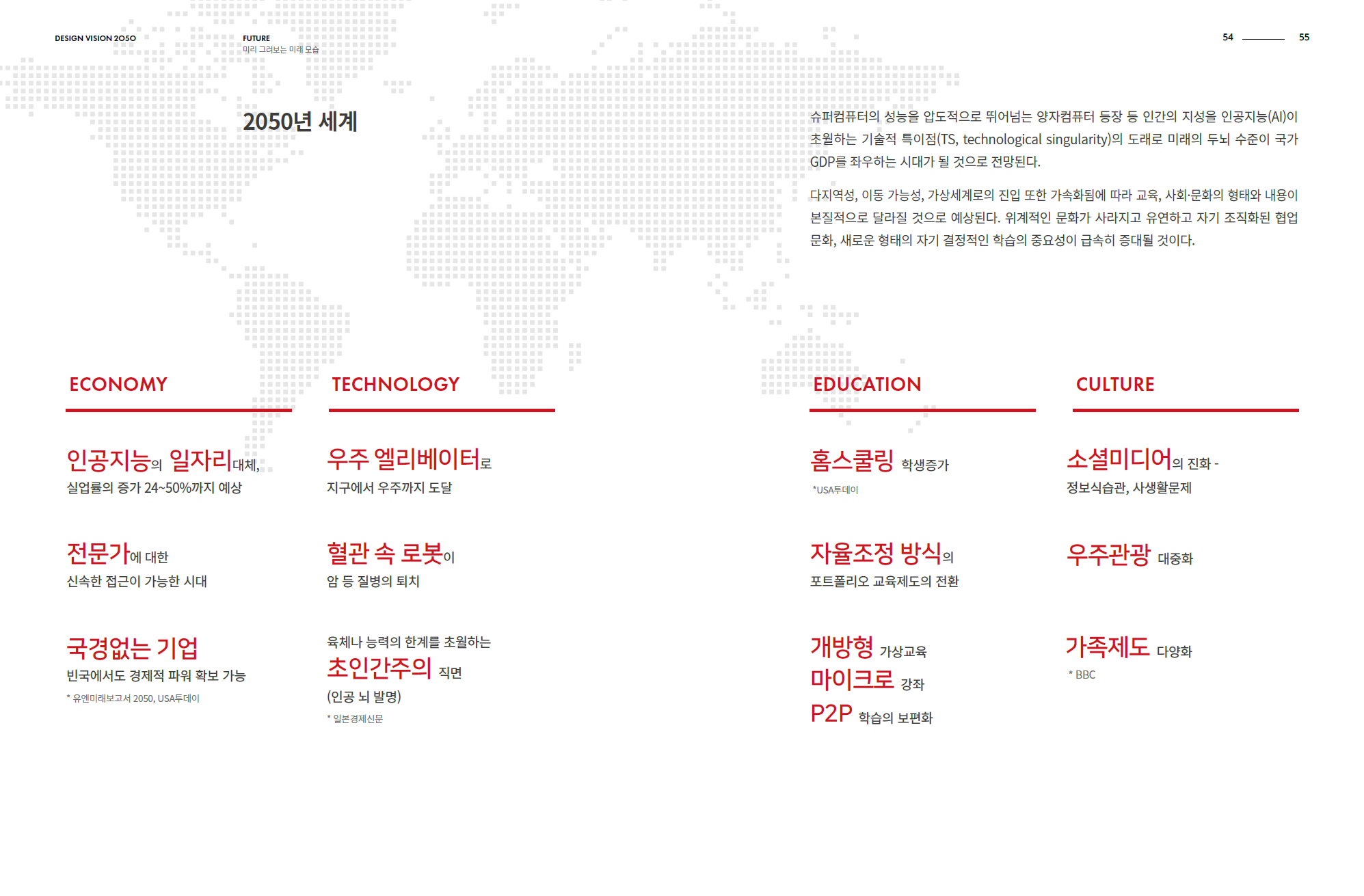 DESIGN VISION 2050

FUTURE
미리 그려보는 미래 모습

54 55

2050년 세계

슈퍼컴퓨터의 성능을 압도적으로 뛰어넘는 양자컴퓨터 등장 등 인간의 지성을 인공지능(AI)이 초월하는 기술적 특이점(TS, technological singularity)의 도래로 미래의 두뇌 수준이 국가 GDP를 좌우하는 시대가 될 것으로 전망된다.

다지역성, 이동 가능성, 가상세계로의 진입 또한 가속화됨에 따라 교육, 사회·문화의 형태와 내용이 본질적으로 달라질 것으로 예상된다. 위계적인 문화가 사라지고 유연하고 자기 조직화된 협업 문화, 새로운 형태의 자기 결정적인 학습의 중요성이 급속히 증대될 것이다.

ECONOMY

인공지능의 일자리대체,
실업률의 증가 24~50%까지 예상

전문가에 대한
신속한 접근이 가능한 시대

국경없는 기업
빈국에서도 경제적 파워 확보 가능
* 유엔미래보고서 2050, USA투데이

TECHNOLOGY

우주 엘리베이터로
지구에서 우주까지 도달

혈관 속 로봇이
암 등 질병의 퇴치

육체나 능력의 한계를 초월하는
초인간주의 직면
(인공 뇌 발명)
* 일본경제신문

EDUCATION

홈스쿨링 학생증가
*USA투데이

자율조정 방식의
포트폴리오 교육제도의 전환

개방형 가상교육
마이크로 강좌
P2P 학습의 보편화

CULTURE

소셜미디어의 진화 -
정보식습관, 사생활문제

우주관광 대중화

가족제도 다양화
* BBC